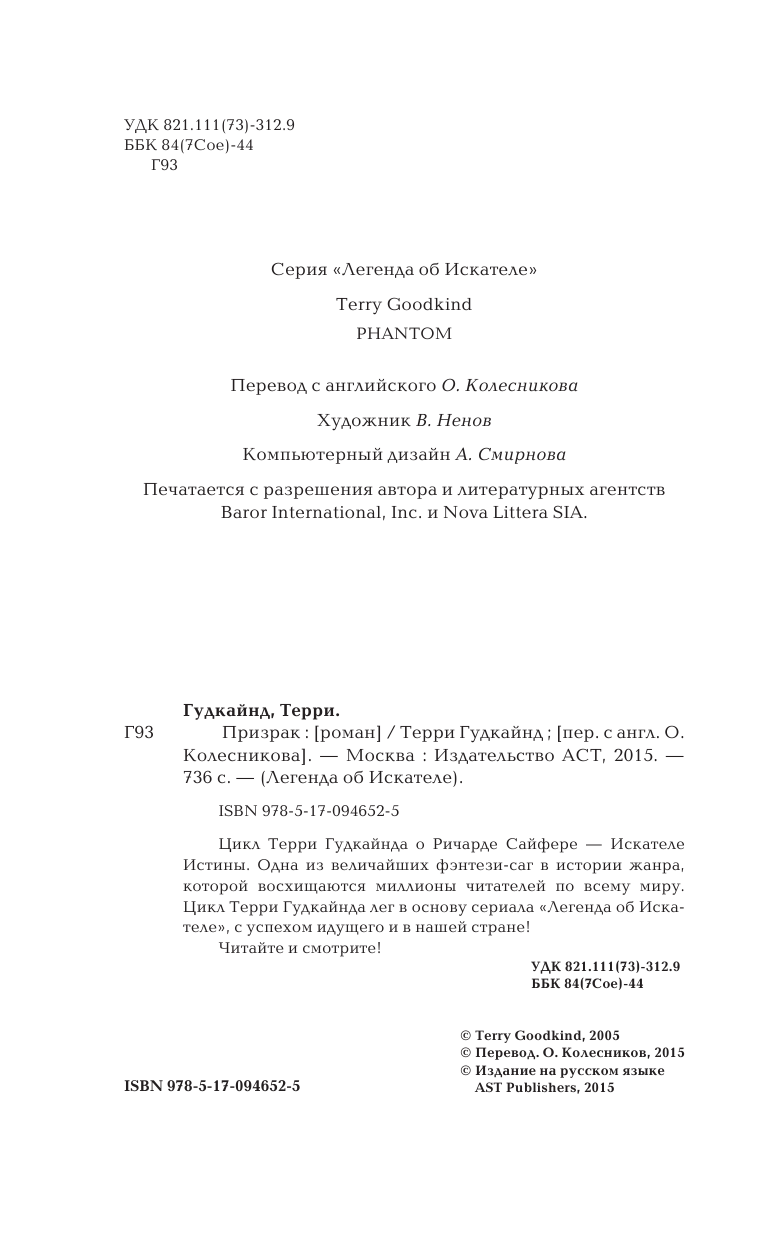 УДК 821.111(73)-312.9
ББК 84(7Сое)-44
Г93

Серия «Легенда об Искателе»

Terry Goodkind
PHANTOM

Перевод с английского О. Колесникова

Художник В. Ненов

Компьютерный дизайн А. Смирнова

Печатается с разрешения автора и литературных агентств Baror International, Inc. и Nova Littera SIA.

Гудкайнд, Терри.
Г93 Призрак : [роман] / Терри Гудкайнд ; [пер. с англ. О. Колесникова]. — Москва : Издательство АСТ, 2015. — 736 с. — (Легенда об Искателе).

ISBN 978-5-17-094652-5

Цикл Терри Гудкайнда о Ричарде Сайфере — Искателе Истины. Одна из величайших фэнтези-саг в истории жанра, которой восхищаются миллионы читателей по всему миру. Цикл Терри Гудкайнда лег в основу сериала «Легенда об Искателе», с успехом идущего и в нашей стране!
Читайте и смотрите!

УДК 821.111(73)-312.9
ББК 84(7Сое)-44

© Terry Goodkind, 2005
© Перевод. О. Колесников, 2015
© Издание на русском языке AST Publishers, 2015

ISBN 978-5-17-094652-5